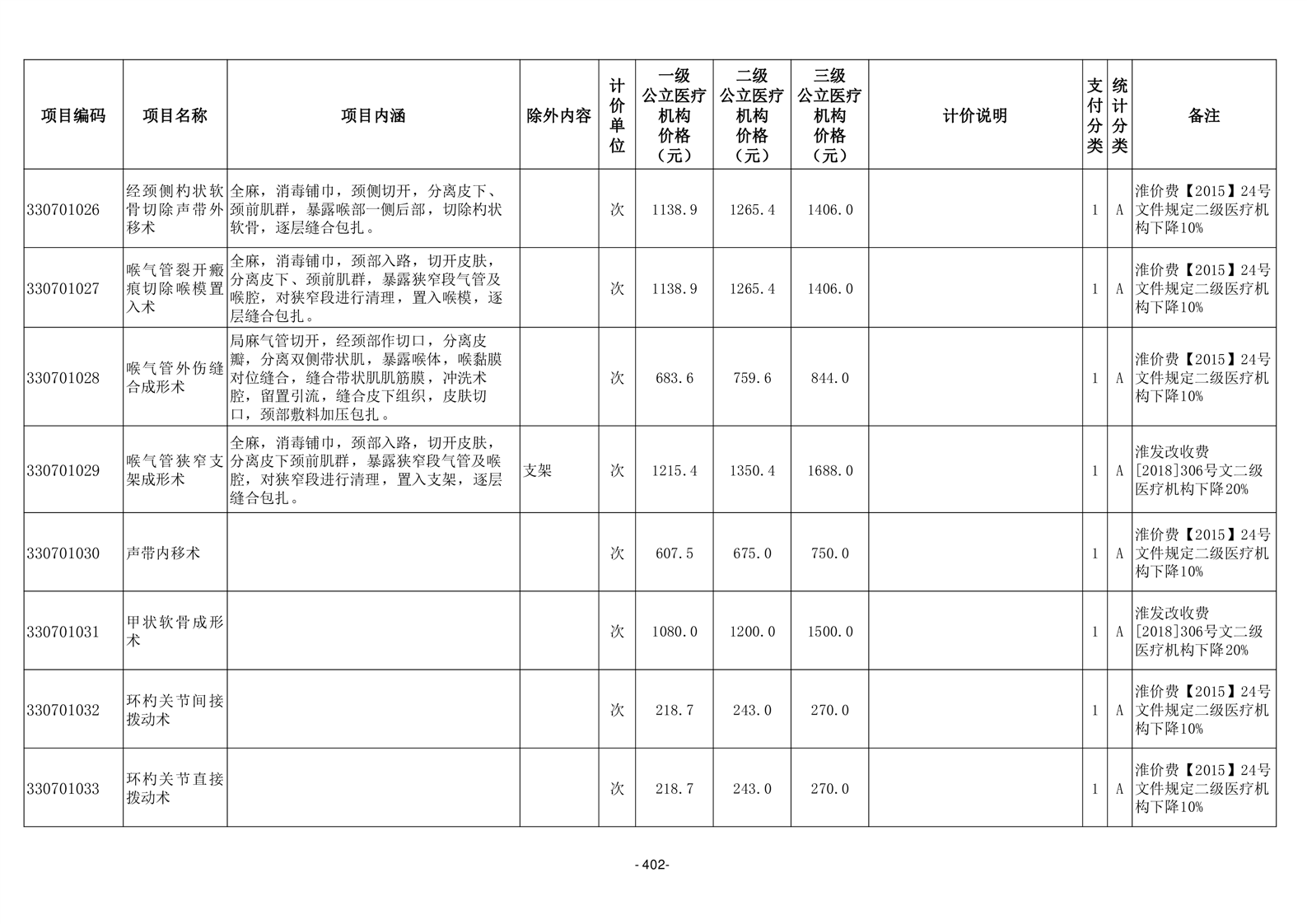 | 项目编码 | 项目名称 | 项目内涵 | 除外内容 | 计价单位 | 一级公立医疗机构价格（元） | 二级公立医疗机构价格（元） | 三级公立医疗机构价格（元） | 计价说明 | 支付分类 | 统计分类 | 备注 |
|---|---|---|---|---|---|---|---|---|---|---|---|
| 330701026 | 经颈侧杓状软骨切除声带外移术 | 全麻，消毒铺巾，颈侧切开，分离皮下、颈前肌群，暴露喉部一侧后部，切除杓状软骨，逐层缝合包扎。 |  | 次 | 1138.9 | 1265.4 | 1406.0 |  | 1 | A | 淮价费【2015】24号文件规定二级医疗机构下降10% |
| 330701027 | 喉气管裂开瘢痕切除喉模置入术 | 全麻，消毒铺巾，颈部入路，切开皮肤，分离皮下、颈前肌群，暴露狭窄段气管及喉腔，对狭窄段进行清理，置入喉模，逐层缝合包扎。 |  | 次 | 1138.9 | 1265.4 | 1406.0 |  | 1 | A | 淮价费【2015】24号文件规定二级医疗机构下降10% |
| 330701028 | 喉气管外伤缝合成形术 | 局麻气管切开，经颈部作切口，分离皮瓣，分离双侧带状肌，暴露喉体，喉黏膜对位缝合，缝合带状肌肌筋膜，冲洗术腔，留置引流，缝合皮下组织，皮肤切口，颈部敷料加压包扎。 |  | 次 | 683.6 | 759.6 | 844.0 |  | 1 | A | 淮价费【2015】24号文件规定二级医疗机构下降10% |
| 330701029 | 喉气管狭窄支架成形术 | 全麻，消毒铺巾，颈部入路，切开皮肤，分离皮下颈前肌群，暴露狭窄段气管及喉腔，对狭窄段进行清理，置入支架，逐层缝合包扎。 | 支架 | 次 | 1215.4 | 1350.4 | 1688.0 |  | 1 | A | 淮发改收费[2018]306号文二级医疗机构下降20% |
| 330701030 | 声带内移术 |  |  | 次 | 607.5 | 675.0 | 750.0 |  | 1 | A | 淮价费【2015】24号文件规定二级医疗机构下降10% |
| 330701031 | 甲状软骨成形术 |  |  | 次 | 1080.0 | 1200.0 | 1500.0 |  | 1 | A | 淮发改收费[2018]306号文二级医疗机构下降20% |
| 330701032 | 环杓关节间接拨动术 |  |  | 次 | 218.7 | 243.0 | 270.0 |  | 1 | A | 淮价费【2015】24号文件规定二级医疗机构下降10% |
| 330701033 | 环杓关节直接拨动术 |  |  | 次 | 218.7 | 243.0 | 270.0 |  | 1 | A | 淮价费【2015】24号文件规定二级医疗机构下降10% |

- 402-